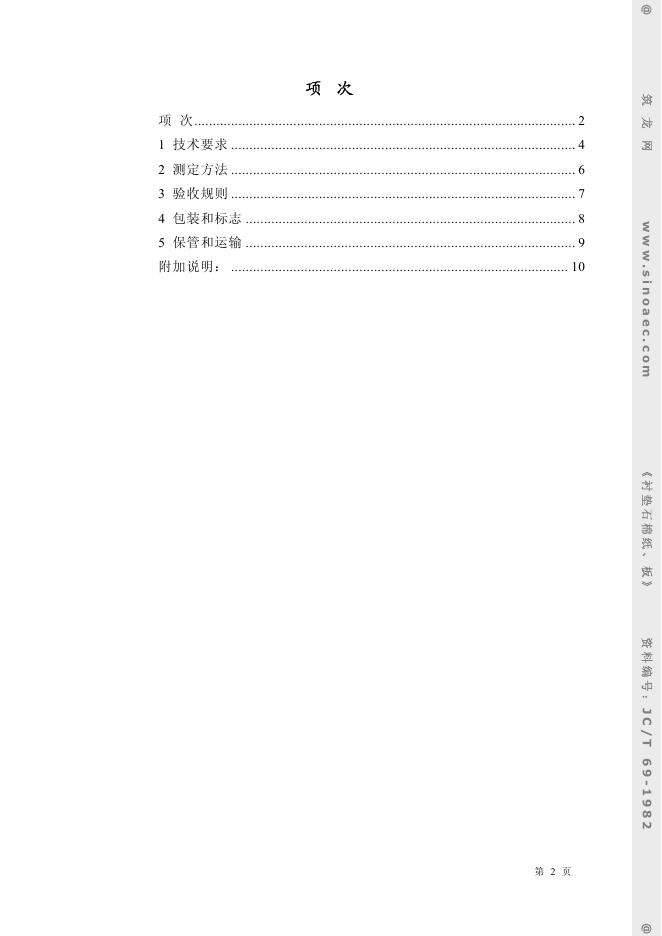 项 次

项 次 2
1 技术要求 4
2 测定方法 6
3 验收规则 7
4 包装和标志 8
5 保管和运输 9
附加说明： 10

第2页

@ 筑龙网 www.sinoaec.com 《衬垫石棉纸、板》 资料编号：JC/T 69-1982 @